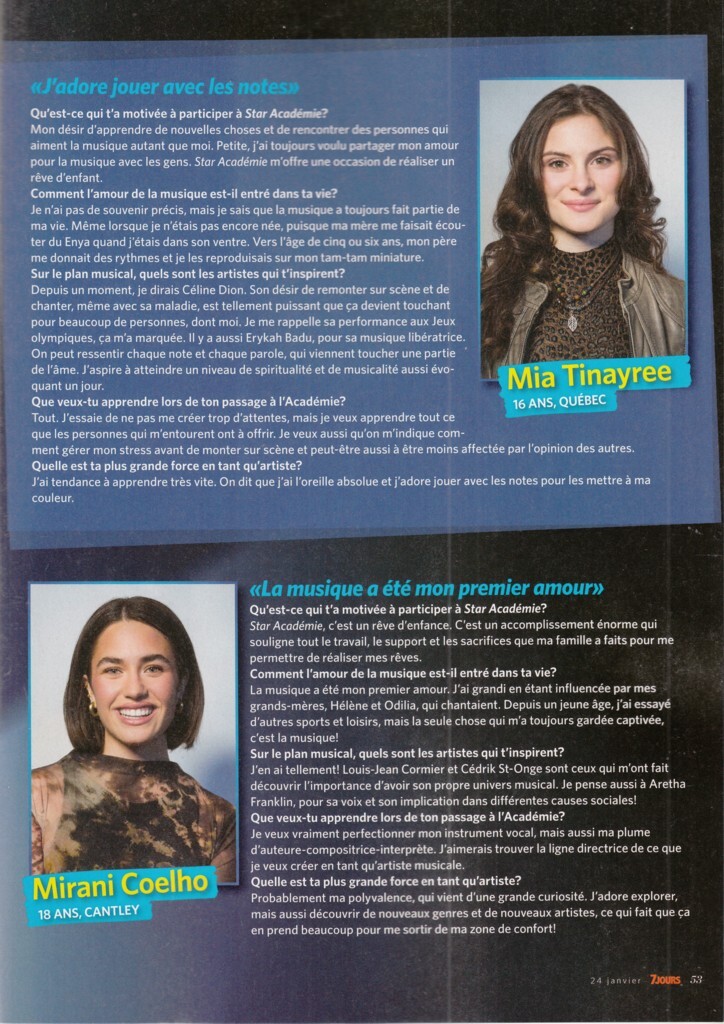 «J'adore jouer avec les notes»

Qu'est-ce qui t'a motivée à participer à Star Académie?
Mon désir d'apprendre de nouvelles choses et de rencontrer des personnes qui aiment la musique autant que moi. Petite, j'ai toujours voulu partager mon amour pour la musique avec les gens. Star Académie m'offre une occasion de réaliser un rêve d'enfant.
Comment l'amour de la musique est-il entré dans ta vie?
Je n'ai pas de souvenir précis, mais je sais que la musique a toujours fait partie de ma vie. Même lorsque je n'étais pas encore née, puisque ma mère me faisait écouter du Enya quand j'étais dans son ventre. Vers l'âge de cinq ou six ans, mon père me donnait des rythmes et je les reproduisais sur mon tam-tam miniature.
Sur le plan musical, quels sont les artistes qui t'inspirent?
Depuis un moment, je dirais Céline Dion. Son désir de remonter sur scène et de chanter, même avec sa maladie, est tellement puissant que ça devient touchant pour beaucoup de personnes, dont moi. Je me rappelle sa performance aux Jeux olympiques, ça m'a marquée. Il y a aussi Erykah Badu, pour sa musique libératrice. On peut ressentir chaque note et chaque parole, qui viennent toucher une partie de l'âme. J'aspire à atteindre un niveau de spiritualité et de musicalité aussi évoquant un jour.
Que veux-tu apprendre lors de ton passage à l'Académie?
Tout. J'essaie de ne pas me créer trop d'attentes, mais je veux apprendre tout ce que les personnes qui m'entourent ont à offrir. Je veux aussi qu'on m'indique comment gérer mon stress avant de monter sur scène et peut-être aussi à être moins affectée par l'opinion des autres.
Quelle est ta plus grande force en tant qu'artiste?
J'ai tendance à apprendre très vite. On dit que j'ai l'oreille absolue et j'adore jouer avec les notes pour les mettre à ma couleur.

Mia Tinayree
16 ANS, QUÉBEC

«La musique a été mon premier amour»

Qu'est-ce qui t'a motivée à participer à Star Académie?
Star Académie, c'est un rêve d'enfance. C'est un accomplissement énorme qui souligne tout le travail, le support et les sacrifices que ma famille a faits pour me permettre de réaliser mes rêves.
Comment l'amour de la musique est-il entré dans ta vie?
La musique a été mon premier amour. J'ai grandi en étant influencée par mes grands-mères, Hélène et Odilia, qui chantaient. Depuis un jeune âge, j'ai essayé d'autres sports et loisirs, mais la seule chose qui m'a toujours gardée captivée, c'est la musique!
Sur le plan musical, quels sont les artistes qui t'inspirent?
J'en ai tellement! Louis-Jean Cormier et Cédrik St-Onge sont ceux qui m'ont fait découvrir l'importance d'avoir son propre univers musical. Je pense aussi à Aretha Franklin, pour sa voix et son implication dans différentes causes sociales!
Que veux-tu apprendre lors de ton passage à l'Académie?
Je veux vraiment perfectionner mon instrument vocal, mais aussi ma plume d'auteure-compositrice-interprète. J'aimerais trouver la ligne directrice de ce que je veux créer en tant qu'artiste musicale.
Quelle est ta plus grande force en tant qu'artiste?
Probablement ma polyvalence, qui vient d'une grande curiosité. J'adore explorer, mais aussi découvrir de nouveaux genres et de nouveaux artistes, ce qui fait que ça en prend beaucoup pour me sortir de ma zone de confort!

Mirani Coelho
18 ANS, CANTLEY

24 janvier 7JOURS 53